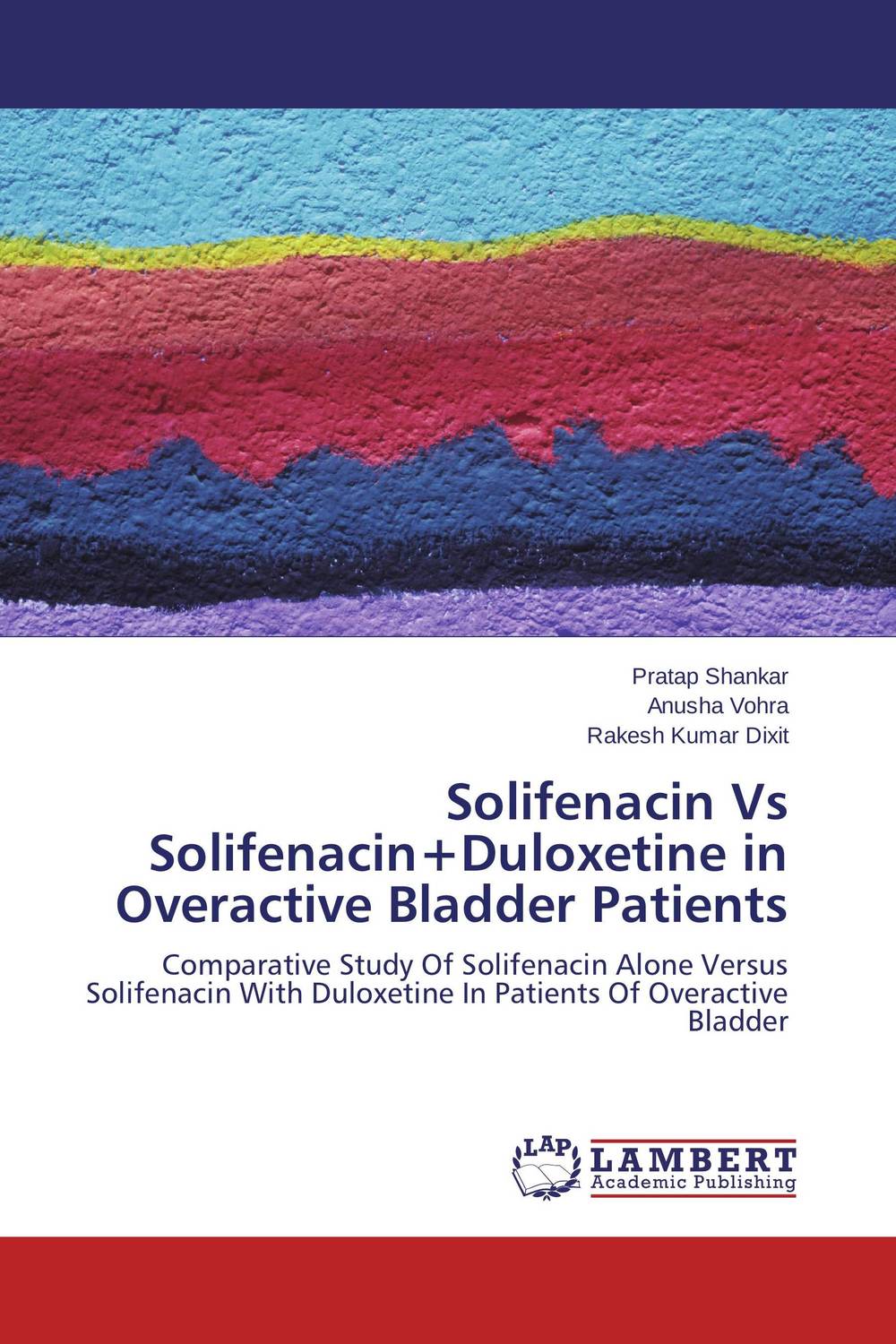 Pratap Shankar
Anusha Vohra
Rakesh Kumar Dixit

Solifenacin Vs Solifenacin+Duloxetine in Overactive Bladder Patients

Comparative Study Of Solifenacin Alone Versus Solifenacin With Duloxetine In Patients Of Overactive Bladder

LAP
LAMBERT
Academic Publishing